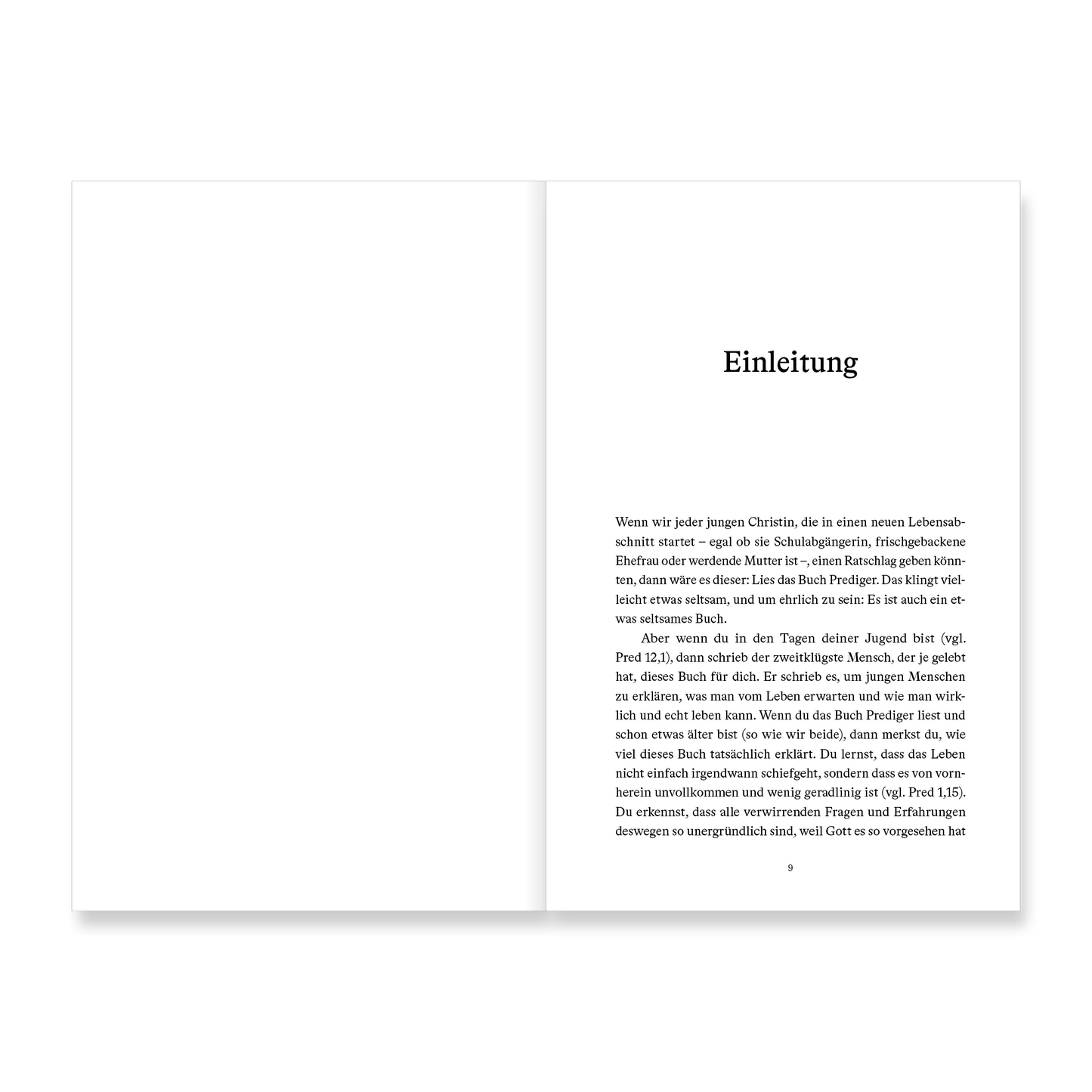 Einleitung

Wenn wir jeder jungen Christin, die in einen neuen Lebensabschnitt startet – egal ob sie Schulabgängerin, frischgebackene Ehefrau oder werdende Mutter ist –, einen Ratschlag geben könnten, dann wäre es dieser: Lies das Buch Prediger. Das klingt vielleicht etwas seltsam, und um ehrlich zu sein: Es ist auch ein etwas seltsames Buch.

Aber wenn du in den Tagen deiner Jugend bist (vgl. Pred 12,1), dann schrieb der zweitklügste Mensch, der je gelebt hat, dieses Buch für dich. Er schrieb es, um jungen Menschen zu erklären, was man vom Leben erwarten und wie man wirklich und echt leben kann. Wenn du das Buch Prediger liest und schon etwas älter bist (so wie wir beide), dann merkst du, wie viel dieses Buch tatsächlich erklärt. Du lernst, dass das Leben nicht einfach irgendwann schiefgeht, sondern dass es von vornherein unvollkommen und wenig geradlinig ist (vgl. Pred 1,15). Du erkennst, dass alle verwirrenden Fragen und Erfahrungen deswegen so unergründlich sind, weil Gott es so vorgesehen hat

9